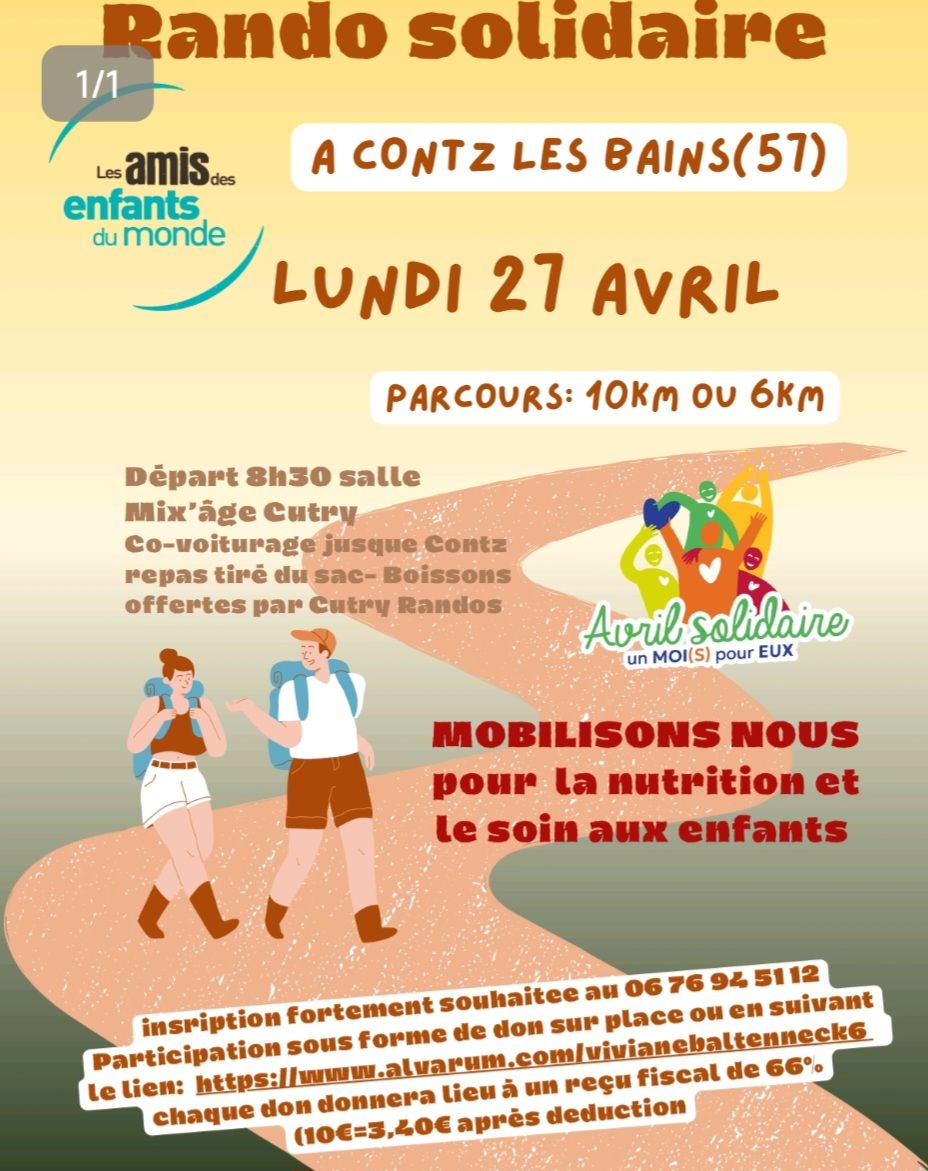 Rando solidaire

1/1

Les amis des enfants du monde

A CONTZ LES BAINS(57)

LUNDI 27 AVRIL

PARCOURS: 10KM OU 6KM

Départ 8h30 salle Mix'âge Cutry Co-voiturage jusque Contz repas tiré du sac- Boissons offertes par Cutry Randos

Avril solidaire
un MOI(S) pour EUX

MOBILISONS NOUS pour la nutrition et le soin aux enfants

insription fortement souhaitee au 06 76 94 51 12
Participation sous forme de don sur place ou en suivant le lien: https://www.alvarum.com/vivianebaltenneck6
chaque don donnera lieu à un reçu fiscal de 66%
(10€=3,40€ après deduction